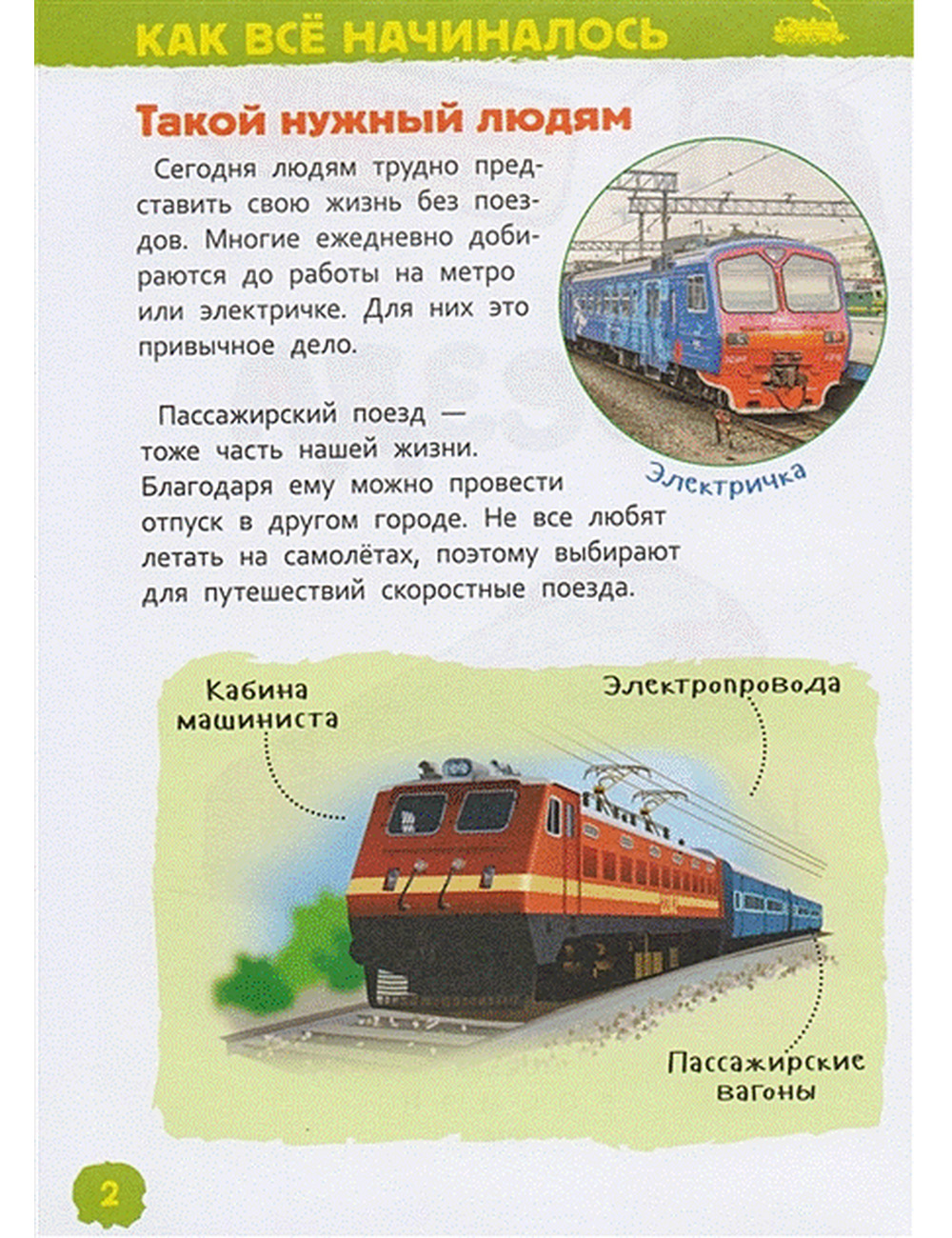 КАК ВСЁ НАЧИНАЛОСЬ

Такой нужный людям

Сегодня людям трудно представить свою жизнь без поездов. Многие ежедневно добираются до работы на метро или электричке. Для них это привычное дело.

Пассажирский поезд — тоже часть нашей жизни. Благодаря ему можно провести отпуск в другом городе. Не все любят летать на самолётах, поэтому выбирают для путешествий скоростные поезда.

Электричка

Кабина машиниста

Электропровода

Пассажирские вагоны

2